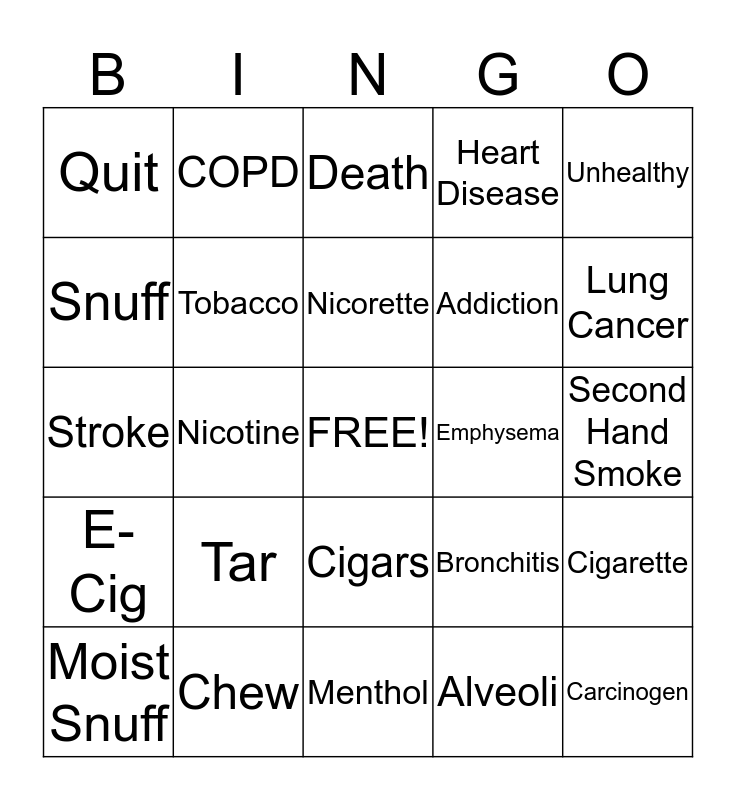 | B | I | N | G | O |
|---|---|---|---|---|
| Quit | COPD | Death | Heart Disease | Unhealthy |
| Snuff | Tobacco | Nicorette | Addiction | Lung Cancer |
| Stroke | Nicotine | FREE! | Emphysema | Second Hand Smoke |
| E-Cig | Tar | Cigars | Bronchitis | Cigarette |
| Moist Snuff | Chew | Menthol | Alveoli | Carcinogen |